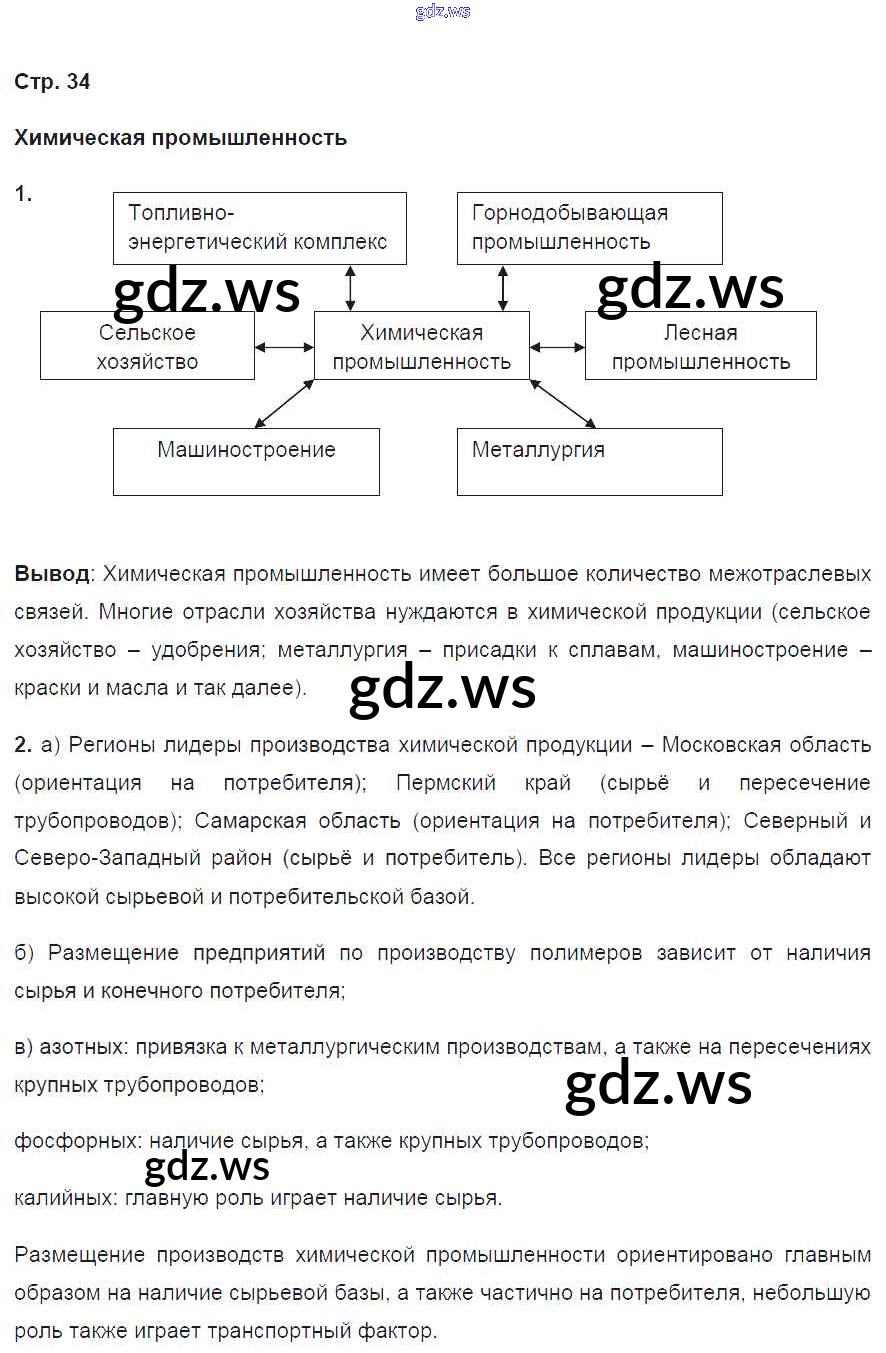 gdz.ws

Стр. 34

Химическая промышленность

1.

Топливно-энергетический комплекс

Горнодобывающая промышленность

gdz.ws

gdz.ws

Сельское хозяйство

Химическая промышленность

Лесная промышленность

Машиностроение

Металлургия

Вывод: Химическая промышленность имеет большое количество межотраслевых связей. Многие отрасли хозяйства нуждаются в химической продукции (сельское хозяйство – удобрения; металлургия – присадки к сплавам, машиностроение – краски и масла и так далее).

gdz.ws

2. а) Регионы лидеры производства химической продукции – Московская область (ориентация на потребителя); Пермский край (сырьё и пересечение трубопроводов); Самарская область (ориентация на потребителя); Северный и Северо-Западный район (сырьё и потребитель). Все регионы лидеры обладают высокой сырьевой и потребительской базой.

б) Размещение предприятий по производству полимеров зависит от наличия сырья и конечного потребителя;

в) азотных: привязка к металлургическим производствам, а также на пересечениях крупных трубопроводов;

gdz.ws

фосфорных: наличие сырья, а также крупных трубопроводов;

gdz.ws

калийных: главную роль играет наличие сырья.

Размещение производств химической промышленности ориентировано главным образом на наличие сырьевой базы, а также частично на потребителя, небольшую роль также играет транспортный фактор.